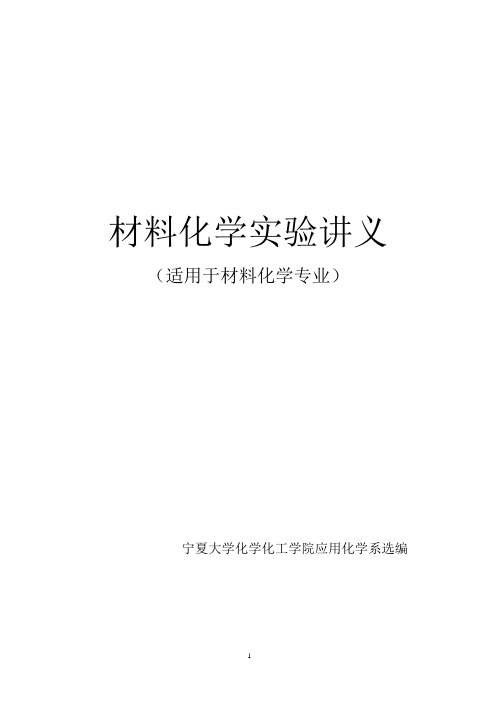 材料化学实验讲义

（适用于材料化学专业）

宁夏大学化学化工学院应用化学系选编

1